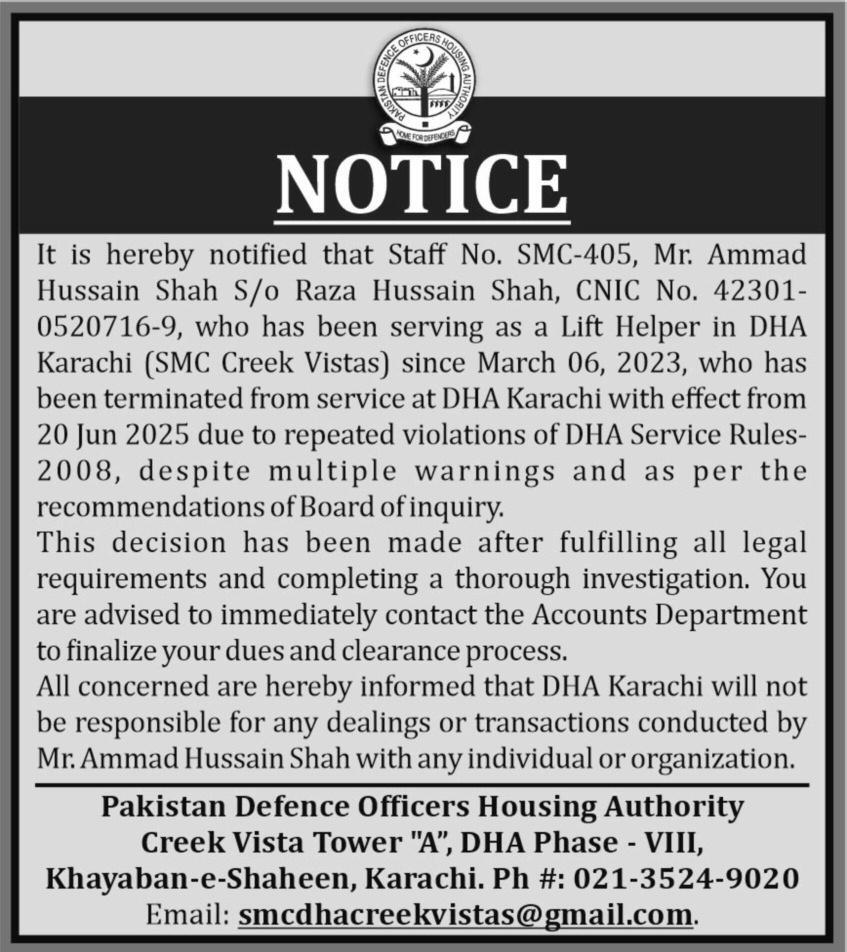 PAKISTAN DEFENCE OFFICERS HOUSING AUTHORITY
HOME FOR DEFENDERS

NOTICE

It is hereby notified that Staff No. SMC-405, Mr. Ammad Hussain Shah S/o Raza Hussain Shah, CNIC No. 42301-0520716-9, who has been serving as a Lift Helper in DHA Karachi (SMC Creek Vistas) since March 06, 2023, who has been terminated from service at DHA Karachi with effect from 20 Jun 2025 due to repeated violations of DHA Service Rules-2008, despite multiple warnings and as per the recommendations of Board of inquiry.
This decision has been made after fulfilling all legal requirements and completing a thorough investigation. You are advised to immediately contact the Accounts Department to finalize your dues and clearance process.
All concerned are hereby informed that DHA Karachi will not be responsible for any dealings or transactions conducted by Mr. Ammad Hussain Shah with any individual or organization.

Pakistan Defence Officers Housing Authority
Creek Vista Tower "A", DHA Phase - VIII,
Khayaban-e-Shaheen, Karachi. Ph #: 021-3524-9020
Email: smcdhacreekvistas@gmail.com.